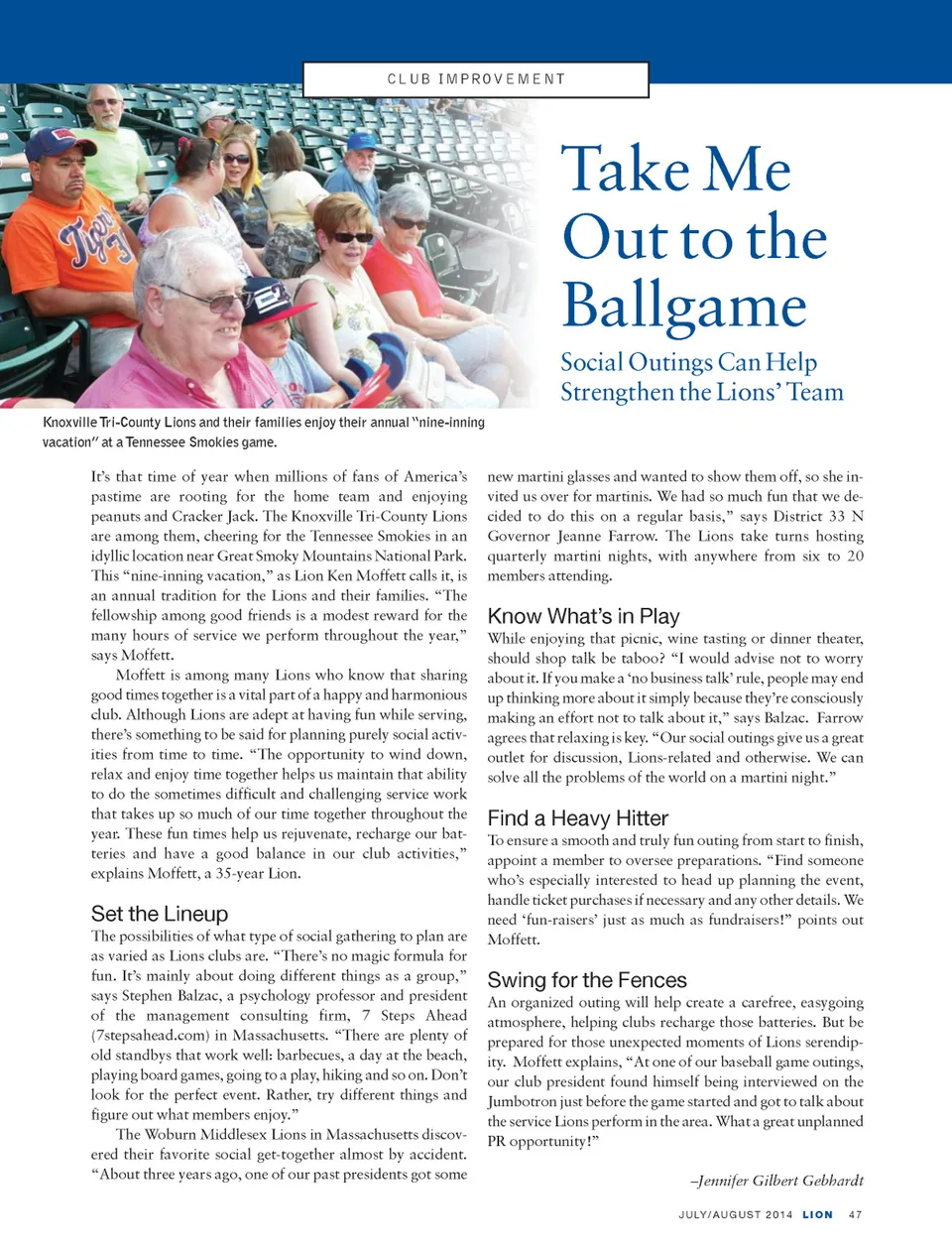 CLUB IMPROVEMENT

Take Me Out to the Ballgame

Social Outings Can Help Strengthen the Lions' Team

Knoxville Tri-County Lions and their families enjoy their annual "nine-inning vacation" at a Tennessee Smokies game.

It's that time of year when millions of fans of America's pastime are rooting for the home team and enjoying peanuts and Cracker Jack. The Knoxville Tri-County Lions are among them, cheering for the Tennessee Smokies in an idyllic location near Great Smoky Mountains National Park. This "nine-inning vacation," as Lion Ken Moffett calls it, is an annual tradition for the Lions and their families. "The fellowship among good friends is a modest reward for the many hours of service we perform throughout the year," says Moffett.

Moffett is among many Lions who know that sharing good times together is a vital part of a happy and harmonious club. Although Lions are adept at having fun while serving, there's something to be said for planning purely social activities from time to time. "The opportunity to wind down, relax and enjoy time together helps us maintain that ability to do the sometimes difficult and challenging service work that takes up so much of our time together throughout the year. These fun times help us rejuvenate, recharge our batteries and have a good balance in our club activities," explains Moffett, a 35-year Lion.

Set the Lineup
The possibilities of what type of social gathering to plan are as varied as Lions clubs are. "There's no magic formula for fun. It's mainly about doing different things as a group," says Stephen Balzac, a psychology professor and president of the management consulting firm, 7 Steps Ahead (7stepsahead.com) in Massachusetts. "There are plenty of old standbys that work well: barbecues, a day at the beach, playing board games, going to a play, hiking and so on. Don't look for the perfect event. Rather, try different things and figure out what members enjoy."

The Woburn Middlesex Lions in Massachusetts discovered their favorite social get-together almost by accident. "About three years ago, one of our past presidents got some new martini glasses and wanted to show them off, so she invited us over for martinis. We had so much fun that we decided to do this on a regular basis," says District 33 N Governor Jeanne Farrow. The Lions take turns hosting quarterly martini nights, with anywhere from six to 20 members attending.

Know What's in Play
While enjoying that picnic, wine tasting or dinner theater, should shop talk be taboo? "I would advise not to worry about it. If you make a 'no business talk' rule, people may end up thinking more about it simply because they're consciously making an effort not to talk about it," says Balzac. Farrow agrees that relaxing is key. "Our social outings give us a great outlet for discussion, Lions-related and otherwise. We can solve all the problems of the world on a martini night."

Find a Heavy Hitter
To ensure a smooth and truly fun outing from start to finish, appoint a member to oversee preparations. "Find someone who's especially interested to head up planning the event, handle ticket purchases if necessary and any other details. We need 'fun-raisers' just as much as fundraisers!" points out Moffett.

Swing for the Fences
An organized outing will help create a carefree, easygoing atmosphere, helping clubs recharge those batteries. But be prepared for those unexpected moments of Lions serendipity. Moffett explains, "At one of our baseball game outings, our club president found himself being interviewed on the Jumbotron just before the game started and got to talk about the service Lions perform in the area. What a great unplanned PR opportunity!"

–Jennifer Gilbert Gebhardt

JULY/AUGUST 2014 LION 47